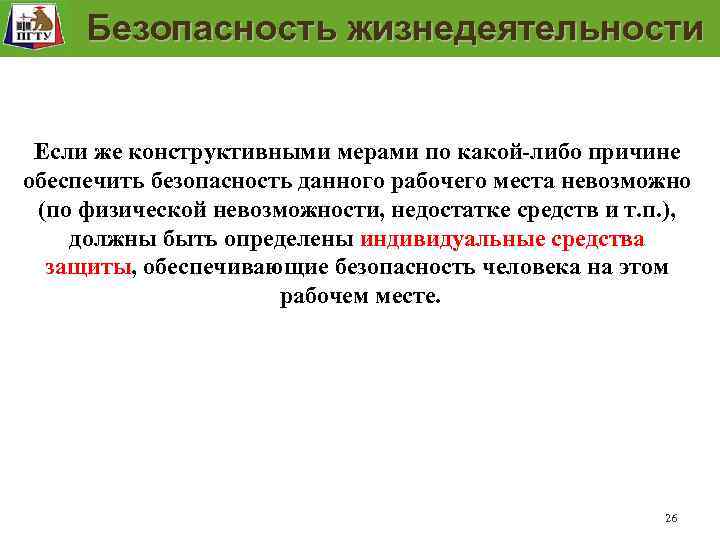 ПГТУ

Безопасность жизнедеятельности

Если же конструктивными мерами по какой-либо причине обеспечить безопасность данного рабочего места невозможно (по физической невозможности, недостатке средств и т.п.), должны быть определены индивидуальные средства защиты, обеспечивающие безопасность человека на этом рабочем месте.

26